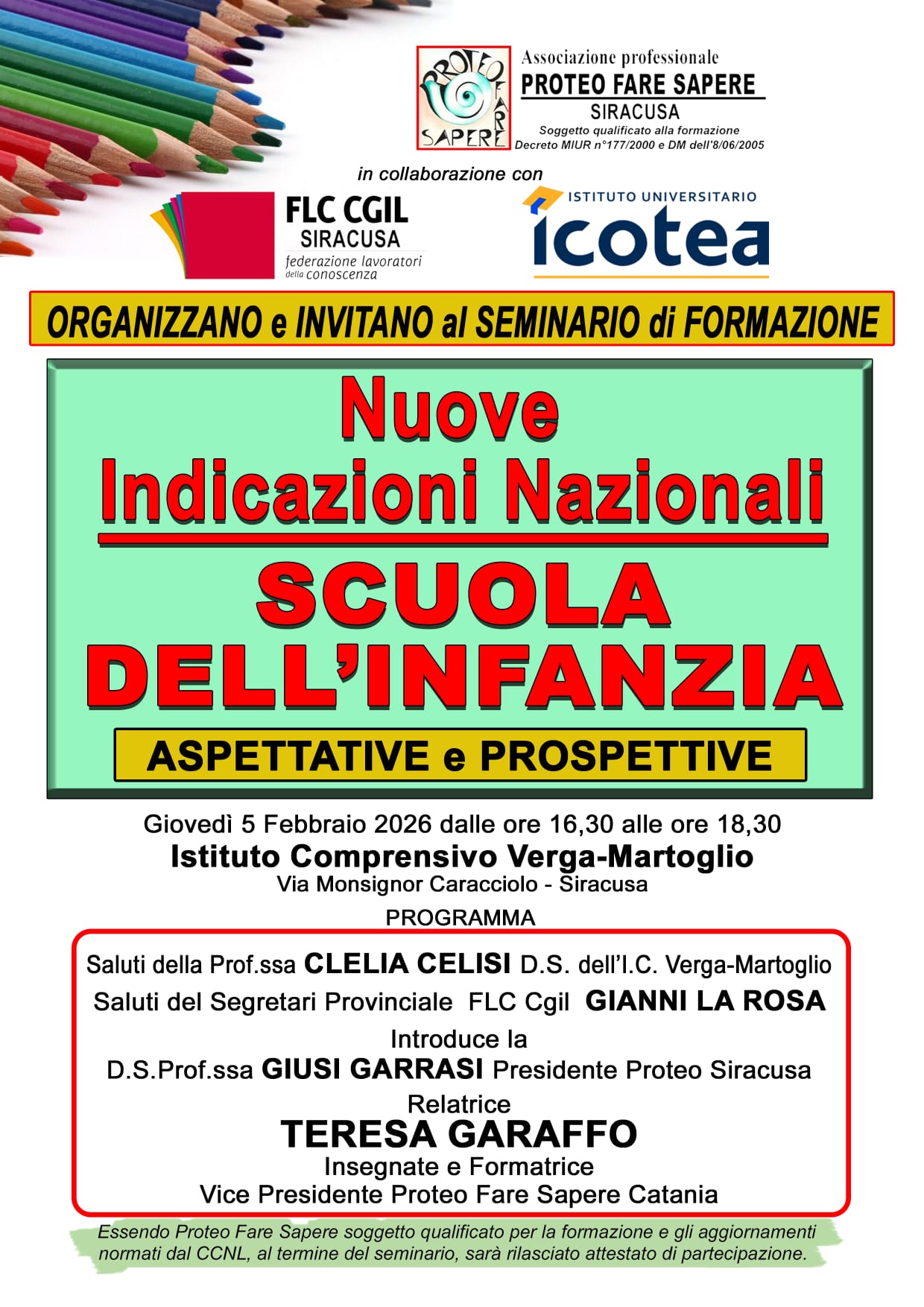 PROTEO FARE SAPERE

Associazione professionale
PROTEO FARE SAPERE
SIRACUSA
Soggetto qualificato alla formazione
Decreto MIUR n°177/2000 e DM dell'8/06/2005

in collaborazione con

FLC CGIL
SIRACUSA
federazione lavoratori
della conoscenza

ISTITUTO UNIVERSITARIO
icotea

ORGANIZZANO e INVITANO al SEMINARIO di FORMAZIONE

Nuove
Indicazioni Nazionali
SCUOLA
DELL'INFANZIA

ASPETTATIVE e PROSPETTIVE

Giovedì 5 Febbraio 2026 dalle ore 16,30 alle ore 18,30
Istituto Comprensivo Verga-Martoglio
Via Monsignor Caracciolo - Siracusa

PROGRAMMA

Saluti della Prof.ssa CLELIA CELISI D.S. dell'I.C. Verga-Martoglio
Saluti del Segretari Provinciale FLC Cgil GIANNI LA ROSA
Introduce la
D.S.Prof.ssa GIUSI GARRASI Presidente Proteo Siracusa
Relatrice
TERESA GARAFFO
Insegnate e Formatrice
Vice Presidente Proteo Fare Sapere Catania

Essendo Proteo Fare Sapere soggetto qualificato per la formazione e gli aggiornamenti normati dal CCNL, al termine del seminario, sarà rilasciato attestato di partecipazione.